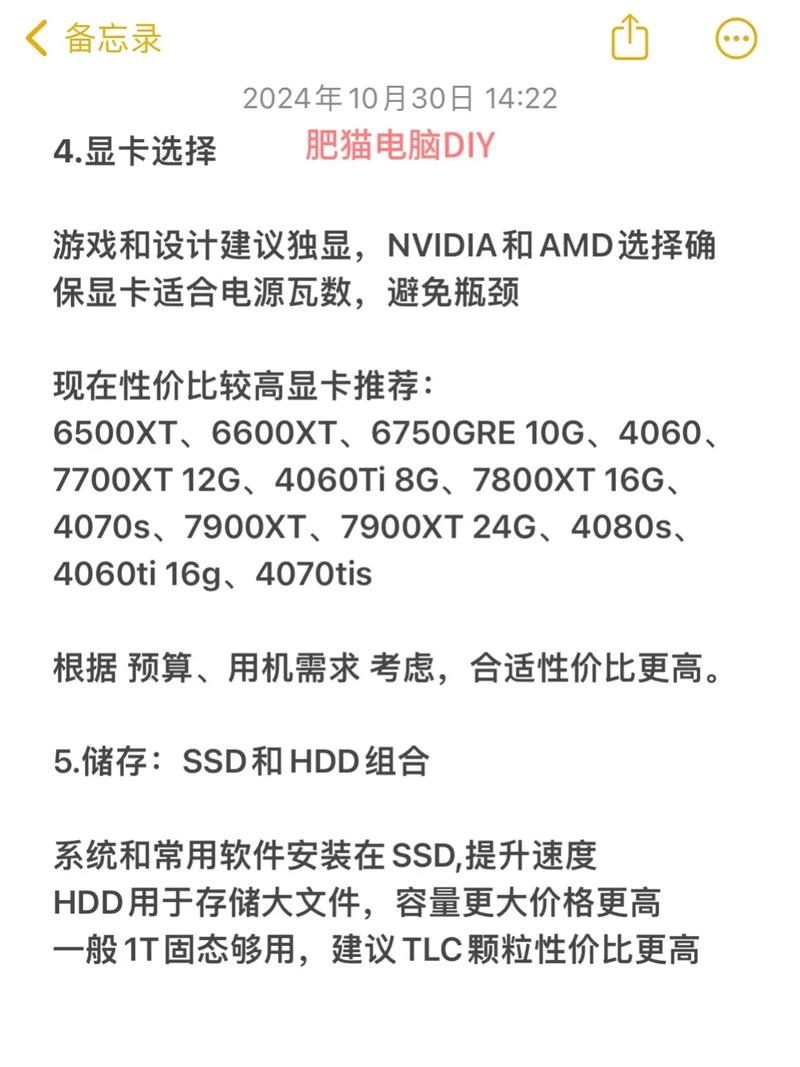 备忘录

2024年10月30日 14:22

4.显卡选择

肥猫电脑DIY

游戏和设计建议独显，NVIDIA和AMD选择确保显卡适合电源瓦数，避免瓶颈

现在性价比较高显卡推荐：
6500XT、6600XT、6750GRE 10G、4060、7700XT 12G、4060Ti 8G、7800XT 16G、4070s、7900XT、7900XT 24G、4080s、4060ti 16g、4070tis

根据 预算、用机需求 考虑，合适性价比更高。

5.储存：SSD和HDD组合

系统和常用软件安装在SSD,提升速度
HDD用于存储大文件，容量更大价格更高
一般1T固态够用，建议TLC颗粒性价比更高